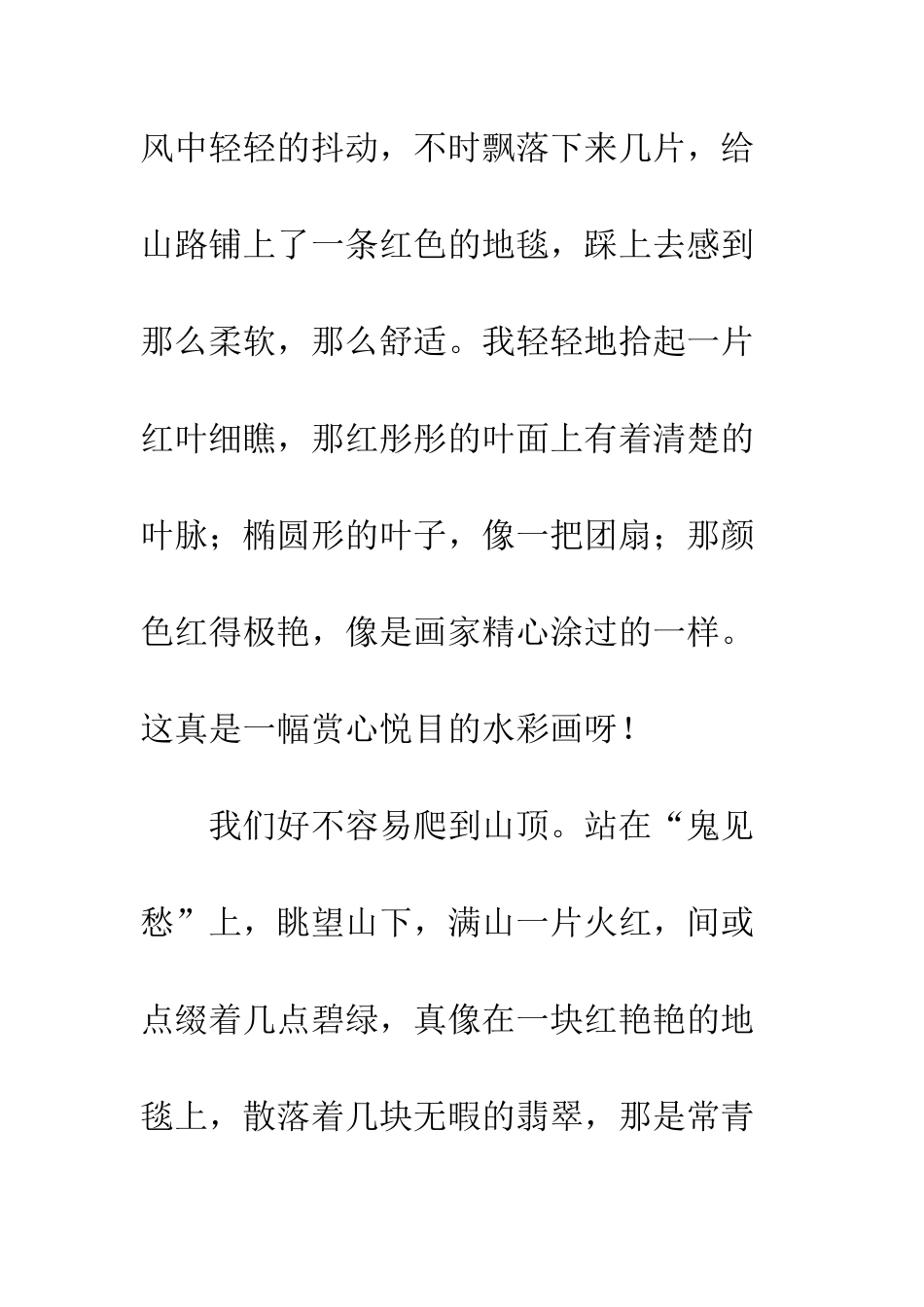 风中轻轻的抖动，不时飘落下来几片，给山路铺上了一条红色的地毯，踩上去感到那么柔软，那么舒适。我轻轻地拾起一片红叶细瞧，那红彤彤的叶面上有着清楚的叶脉；椭圆形的叶子，像一把团扇；那颜色红得极艳，像是画家精心涂过的一样。这真是一幅赏心悦目的水彩画呀！

我们好不容易爬到山顶。站在“鬼见愁”上，眺望山下，满山一片火红，间或点缀着几点碧绿，真像在一块红艳艳的地毯上，散落着几块无暇的翡翠，那是常青